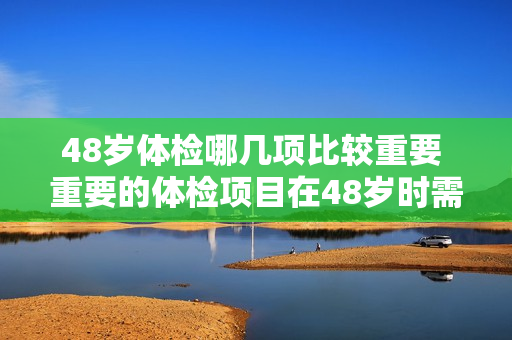 48岁体检哪几项比较重要
重要的体检项目在48岁时需